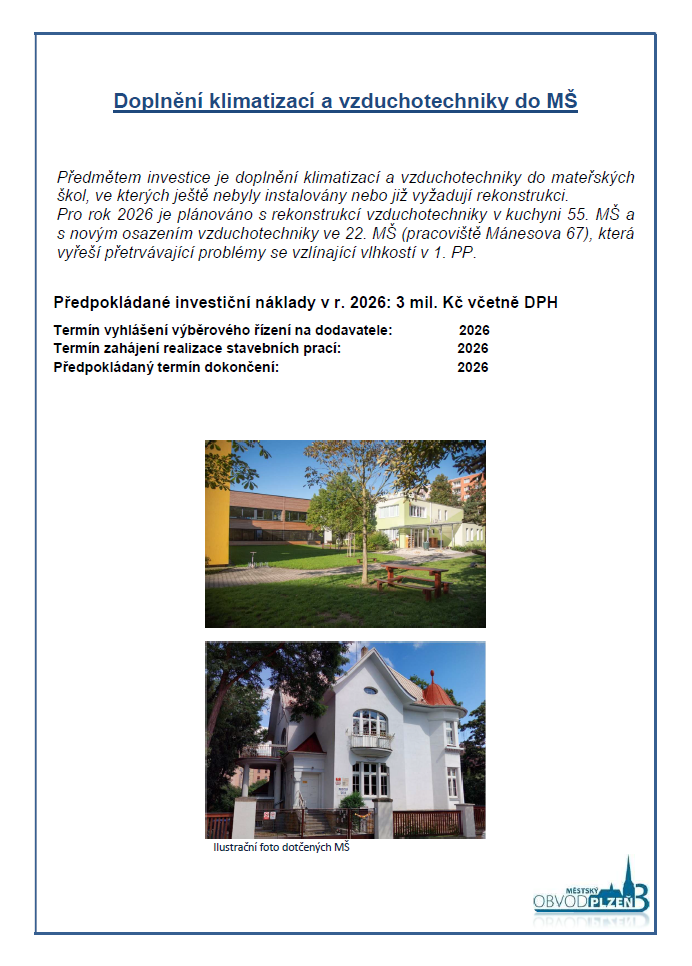 Doplnění klimatizací a vzduchotechniky do MŠ

Předmětem investice je doplnění klimatizací a vzduchotechniky do mateřských škol, ve kterých ještě nebyly instalovány nebo již vyžadují rekonstrukci.
Pro rok 2026 je plánováno s rekonstrukcí vzduchotechniky v kuchyni 55. MŠ a s novým osazením vzduchotechniky ve 22. MŠ (pracoviště Mánesova 67), která vyřeší přetrvávající problémy se vzlínající vlhkostí v 1. PP.

Předpokládané investiční náklady v r. 2026: 3 mil. Kč včetně DPH

Termín vyhlášení výběrového řízení na dodavatele: 2026
Termín zahájení realizace stavebních prací: 2026
Předpokládaný termín dokončení: 2026

Ilustrační foto dotčených MŠ

MĚSTSKÝ OBVOD PLZEŇ 3